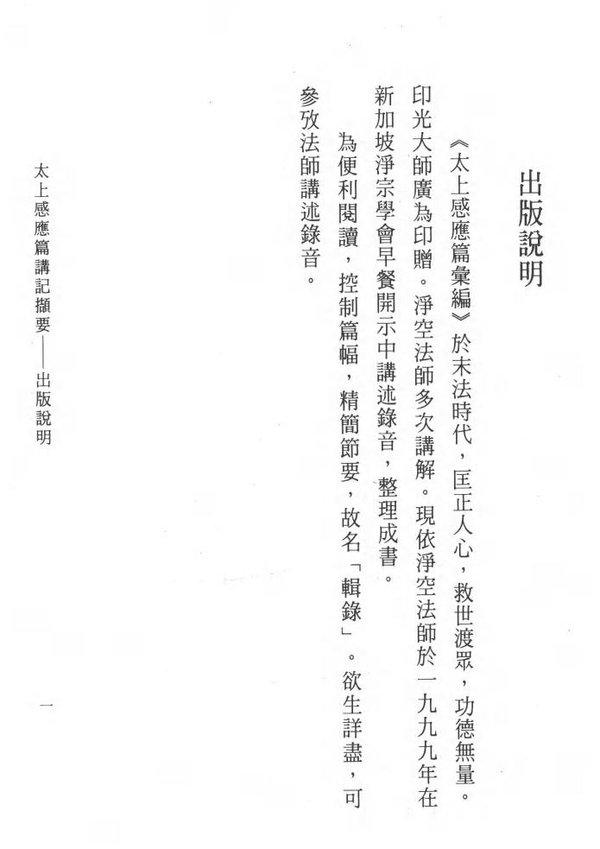 出版說明

《太上感應篇彙編》於末法時代，匡正人心，救世渡眾，功德無量。印光大師廣為印贈。淨空法師多次講解。現依淨空法師於一九九九年在新加坡淨宗學會早餐開示中講述錄音，整理成書。

為便利閱讀，控制篇幅，精簡節要，故名「輯錄」。欲生詳盡，可參攷法師講述錄音。

太上感應篇講記擷要——出版說明

一